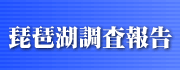 琵琶湖調査報告